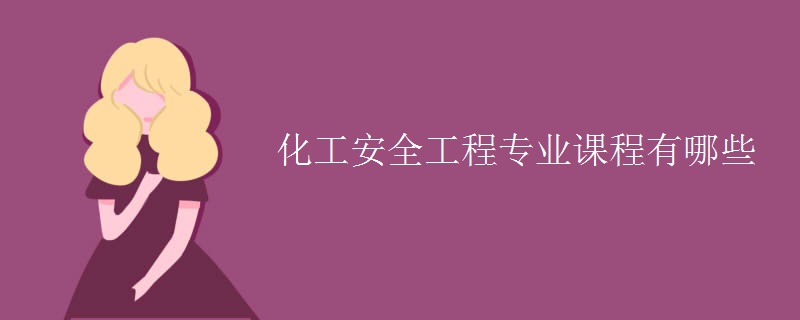 化工安全工程专业课程有哪些